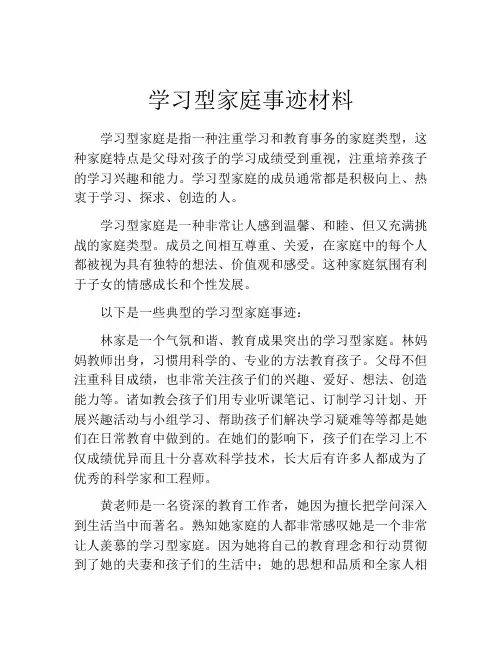 学习型家庭事迹材料

学习型家庭是指一种注重学习和教育事务的家庭类型，这种家庭特点是父母对孩子的学习成绩受到重视，注重培养孩子的学习兴趣和能力。学习型家庭的成员通常都是积极向上、热衷于学习、探求、创造的人。

学习型家庭是一种非常让人感到温馨、和睦、但又充满挑战的家庭类型。成员之间相互尊重、关爱，在家庭中的每个人都被视为具有独特的想法、价值观和感受。这种家庭氛围有利于子女的情感成长和个性发展。

以下是一些典型的学习型家庭事迹：

林家是一个气氛和谐、教育成果突出的学习型家庭。林妈妈教师出身，习惯用科学的、专业的方法教育孩子。父母不但注重科目成绩，也非常关注孩子们的兴趣、爱好、想法、创造能力等。诸如教会孩子们用专业听课笔记、订制学习计划、开展兴趣活动与小组学习、帮助孩子们解决学习疑难等等都是她们在日常教育中做到的。在她们的影响下，孩子们在学习上不仅成绩优异而且十分喜欢科学技术，长大后有许多人都成为了优秀的科学家和工程师。

黄老师是一名资深的教育工作者，她因为擅长把学问深入到生活当中而著名。熟知她家庭的人都非常感叹她是一个非常让人羡慕的学习型家庭。因为她将自己的教育理念和行动贯彻到了她的夫妻和孩子们的生活中；她的思想和品质和全家人相